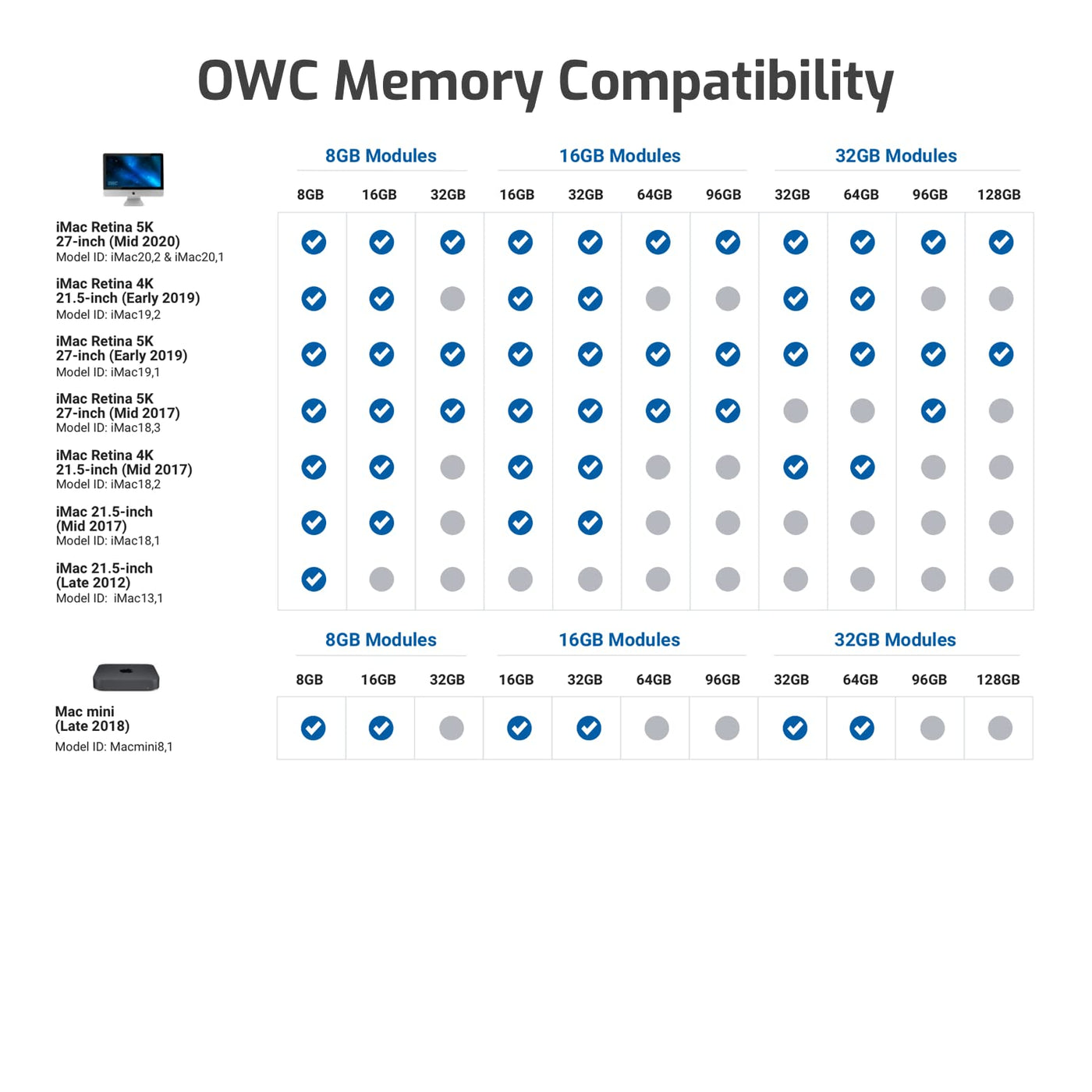 OWC Memory Compatibility

| | 8GB Modules | | | 16GB Modules | | | | 32GB Modules | | | |
|---|---|---|---|---|---|---|---|---|---|---|---|
| | 8GB | 16GB | 32GB | 16GB | 32GB | 64GB | 96GB | 32GB | 64GB | 96GB | 128GB |
| iMac Retina 5K 27-inch (Mid 2020) Model ID: iMac20,2 & iMac20,1 | ✓ | ✓ | ✓ | ✓ | ✓ | ✓ | ✓ | ✓ | ✓ | ✓ | ✓ |
| iMac Retina 4K 21.5-inch (Early 2019) Model ID: iMac19,2 | ✓ | ✓ | | ✓ | ✓ | | | ✓ | ✓ | | |
| iMac Retina 5K 27-inch (Early 2019) Model ID: iMac19,1 | ✓ | ✓ | ✓ | ✓ | ✓ | ✓ | ✓ | ✓ | ✓ | ✓ | ✓ |
| iMac Retina 5K 27-inch (Mid 2017) Model ID: iMac18,3 | ✓ | ✓ | ✓ | ✓ | ✓ | ✓ | ✓ | | | ✓ | |
| iMac Retina 4K 21.5-inch (Mid 2017) Model ID: iMac18,2 | ✓ | ✓ | | ✓ | ✓ | | | ✓ | ✓ | | |
| iMac 21.5-inch (Mid 2017) Model ID: iMac18,1 | ✓ | ✓ | | ✓ | ✓ | | | | | | |
| iMac 21.5-inch (Late 2012) Model ID: iMac13,1 | ✓ | | | | | | | | | | |

| | 8GB Modules | | | 16GB Modules | | | | 32GB Modules | | | |
|---|---|---|---|---|---|---|---|---|---|---|---|
| | 8GB | 16GB | 32GB | 16GB | 32GB | 64GB | 96GB | 32GB | 64GB | 96GB | 128GB |
| Mac mini (Late 2018) Model ID: Macmini8,1 | ✓ | ✓ | | ✓ | ✓ | | | ✓ | ✓ | | |